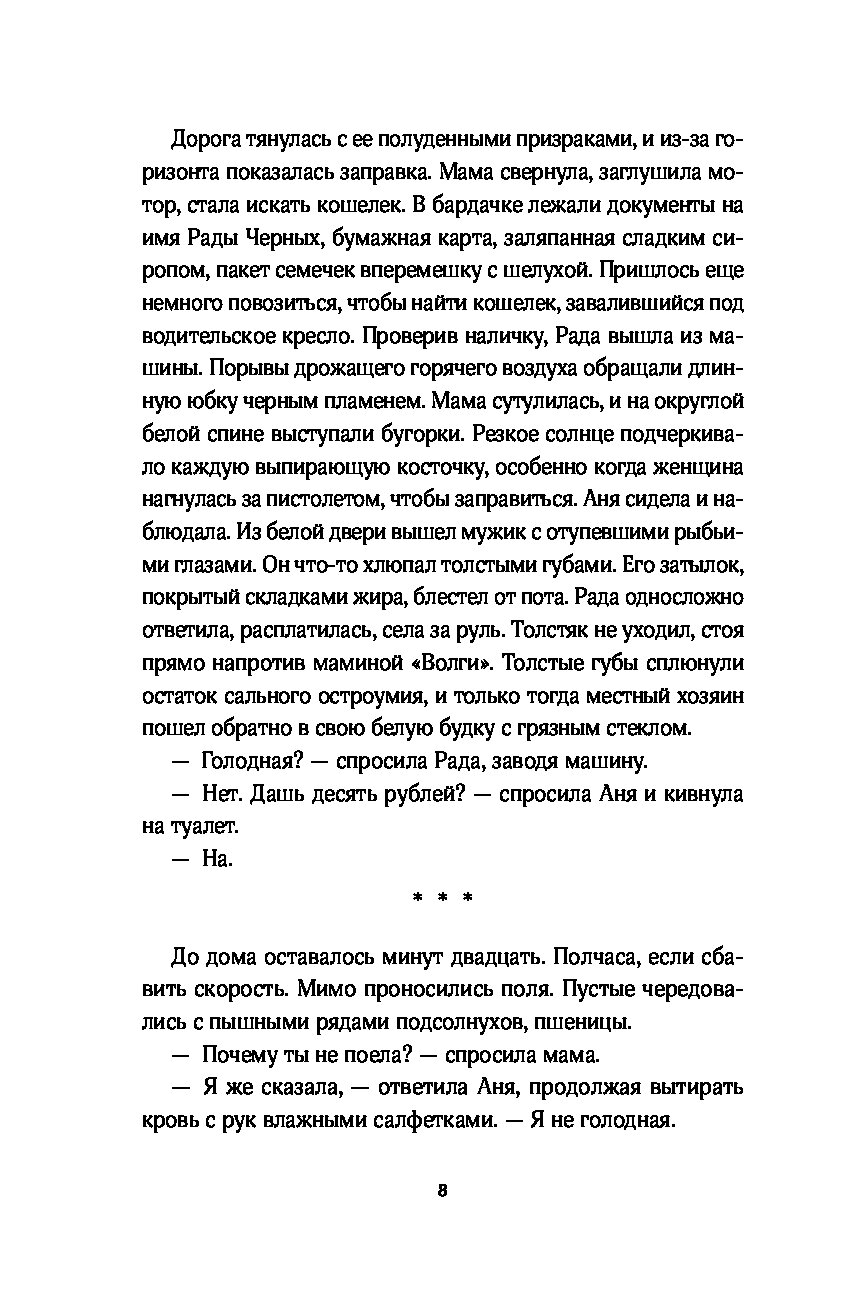 Дорога тянулась с ее полуденными призраками, и из-за горизонта показалась заправка. Мама свернула, заглушила мотор, стала искать кошелек. В бардачке лежали документы на имя Рады Черных, бумажная карта, заляпанная сладким сиропом, пакет семечек вперемешку с шелухой. Пришлось еще немного повозиться, чтобы найти кошелек, завалившийся под водительское кресло. Проверив наличку, Рада вышла из машины. Порывы дрожащего горячего воздуха обращали длинную юбку черным пламенем. Мама сутулилась, и на округлой белой спине выступали бугорки. Резкое солнце подчеркивало каждую выпирающую косточку, особенно когда женщина нагнулась за пистолетом, чтобы заправиться. Аня сидела и наблюдала. Из белой двери вышел мужик с отупевшими рыбьими глазами. Он что-то хлюпал толстыми губами. Его затылок, покрытый складками жира, блестел от пота. Рада односложно ответила, расплатилась, села за руль. Толстяк не уходил, стоя прямо напротив маминой «Волги». Толстые губы сплюнули остаток сального остроумия, и только тогда местный хозяин пошел обратно в свою белую будку с грязным стеклом.

— Голодная? — спросила Рада, заводя машину.

— Нет. Дашь десять рублей? — спросила Аня и кивнула на туалет.

— На.

* * *

До дома оставалось минут двадцать. Полчаса, если сбавить скорость. Мимо проносились поля. Пустые чередовались с пышными рядами подсолнухов, пшеницы.

— Почему ты не поела? — спросила мама.

— Я же сказала, — ответила Аня, продолжая вытирать кровь с рук влажными салфетками. — Я не голодная.

8